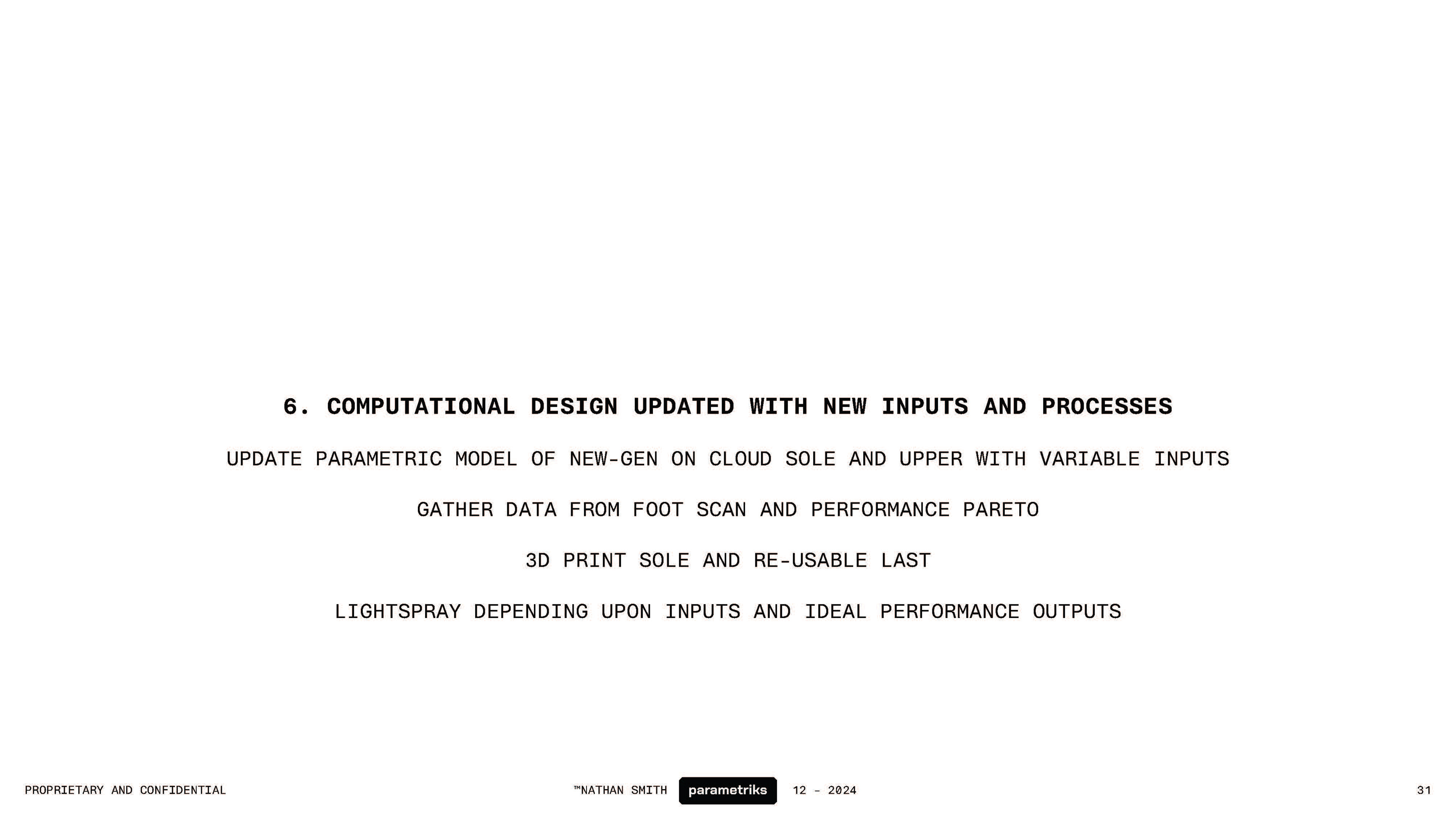 6. COMPUTATIONAL DESIGN UPDATED WITH NEW INPUTS AND PROCESSES

UPDATE PARAMETRIC MODEL OF NEW-GEN ON CLOUD SOLE AND UPPER WITH VARIABLE INPUTS

GATHER DATA FROM FOOT SCAN AND PERFORMANCE PARETO

3D PRINT SOLE AND RE-USABLE LAST

LIGHTSPRAY DEPENDING UPON INPUTS AND IDEAL PERFORMANCE OUTPUTS

PROPRIETARY AND CONFIDENTIAL

™NATHAN SMITH parametriks 12 - 2024

31